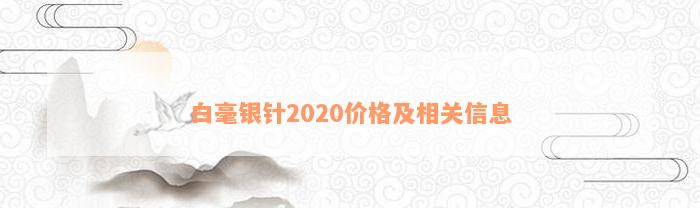 白毫银针2020价格及相关信息